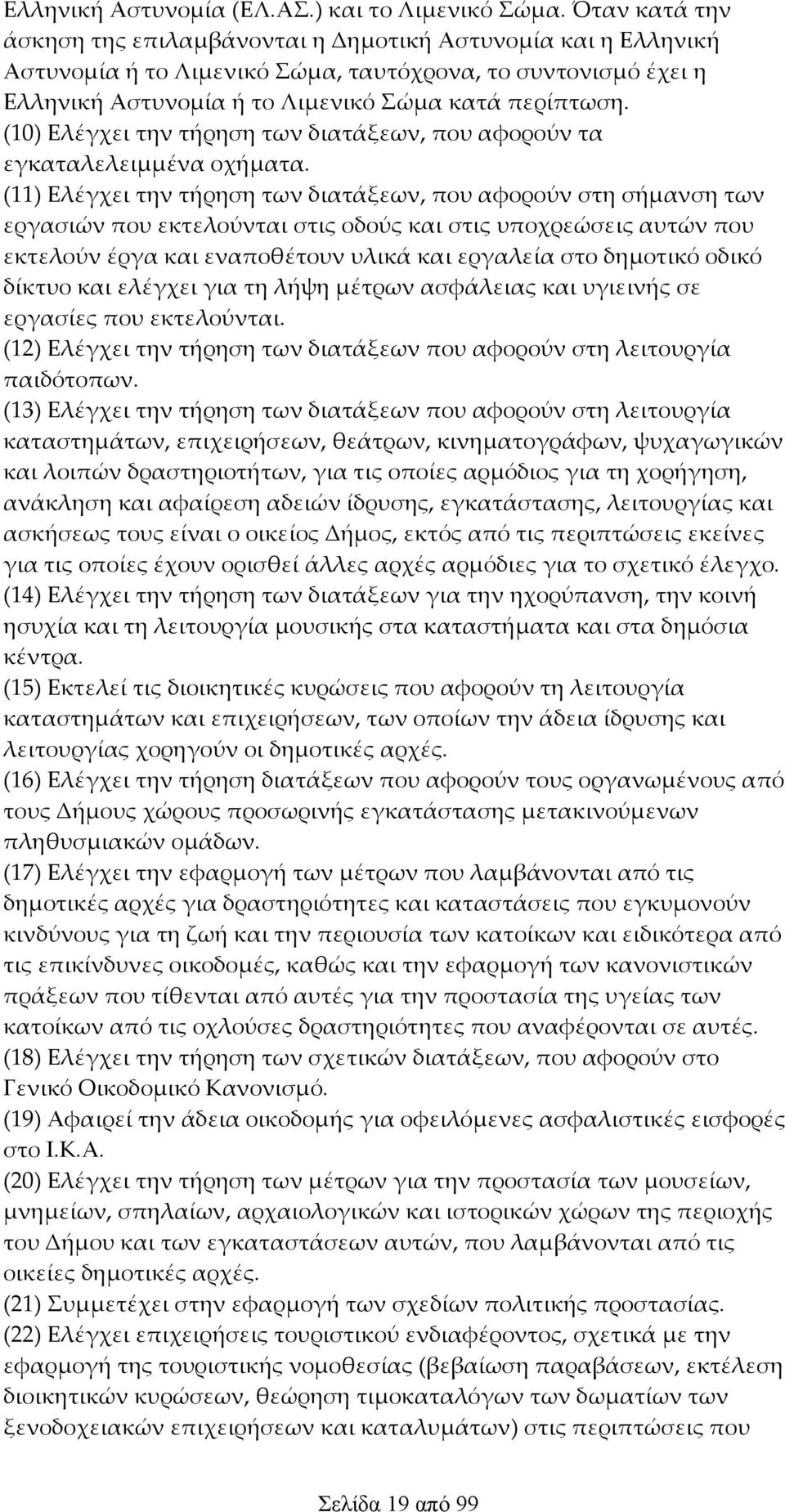 Ελληνική Αστυνομία (ΕΛ.ΑΣ.) και το Λιμενικό Σώμα. Όταν κατά την άσκηση της επιλαμβάνονται η Δημοτική Αστυνομία και η Ελληνική Αστυνομία ή το Λιμενικό Σώμα, ταυτόχρονα, το συντονισμό έχει η Ελληνική Αστυνομία ή το Λιμενικό Σώμα κατά περίπτωση.
(10) Ελέγχει την τήρηση των διατάξεων, που αφορούν τα εγκαταλελειμμένα οχήματα.
(11) Ελέγχει την τήρηση των διατάξεων, που αφορούν στη σήμανση των εργασιών που εκτελούνται στις οδούς και στις υποχρεώσεις αυτών που εκτελούν έργα και εναποθέτουν υλικά και εργαλεία στο δημοτικό οδικό δίκτυο και ελέγχει για τη λήψη μέτρων ασφάλειας και υγιεινής σε εργασίες που εκτελούνται.
(12) Ελέγχει την τήρηση των διατάξεων που αφορούν στη λειτουργία παιδότοπων.
(13) Ελέγχει την τήρηση των διατάξεων που αφορούν στη λειτουργία καταστημάτων, επιχειρήσεων, θεάτρων, κινηματογράφων, ψυχαγωγικών και λοιπών δραστηριοτήτων, για τις οποίες αρμόδιος για τη χορήγηση, ανάκληση και αφαίρεση αδειών ίδρυσης, εγκατάστασης, λειτουργίας και ασκήσεως τους είναι ο οικείος Δήμος, εκτός από τις περιπτώσεις εκείνες για τις οποίες έχουν ορισθεί άλλες αρχές αρμόδιες για το σχετικό έλεγχο.
(14) Ελέγχει την τήρηση των διατάξεων για την ηχορύπανση, την κοινή ησυχία και τη λειτουργία μουσικής στα καταστήματα και στα δημόσια κέντρα.
(15) Εκτελεί τις διοικητικές κυρώσεις που αφορούν τη λειτουργία καταστημάτων και επιχειρήσεων, των οποίων την άδεια ίδρυσης και λειτουργίας χορηγούν οι δημοτικές αρχές.
(16) Ελέγχει την τήρηση διατάξεων που αφορούν τους οργανωμένους από τους Δήμους χώρους προσωρινής εγκατάστασης μετακινούμενων πληθυσμιακών ομάδων.
(17) Ελέγχει την εφαρμογή των μέτρων που λαμβάνονται από τις δημοτικές αρχές για δραστηριότητες και καταστάσεις που εγκυμονούν κινδύνους για τη ζωή και την περιουσία των κατοίκων και ειδικότερα από τις επικίνδυνες οικοδομές, καθώς και την εφαρμογή των κανονιστικών πράξεων που τίθενται από αυτές για την προστασία της υγείας των κατοίκων από τις οχλούσες δραστηριότητες που αναφέρονται σε αυτές.
(18) Ελέγχει την τήρηση των σχετικών διατάξεων, που αφορούν στο Γενικό Οικοδομικό Κανονισμό.
(19) Αφαιρεί την άδεια οικοδομής για οφειλόμενες ασφαλιστικές εισφορές στο Ι.Κ.Α.
(20) Ελέγχει την τήρηση των μέτρων για την προστασία των μουσείων, μνημείων, σπηλαίων, αρχαιολογικών και ιστορικών χώρων της περιοχής του Δήμου και των εγκαταστάσεων αυτών, που λαμβάνονται από τις οικείες δημοτικές αρχές.
(21) Συμμετέχει στην εφαρμογή των σχεδίων πολιτικής προστασίας.
(22) Ελέγχει επιχειρήσεις τουριστικού ενδιαφέροντος, σχετικά με την εφαρμογή της τουριστικής νομοθεσίας (βεβαίωση παραβάσεων, εκτέλεση διοικητικών κυρώσεων, θεώρηση τιμοκαταλόγων των δωματίων των ξενοδοχειακών επιχειρήσεων και καταλυμάτων) στις περιπτώσεις που

Σελίδα 19 από 99